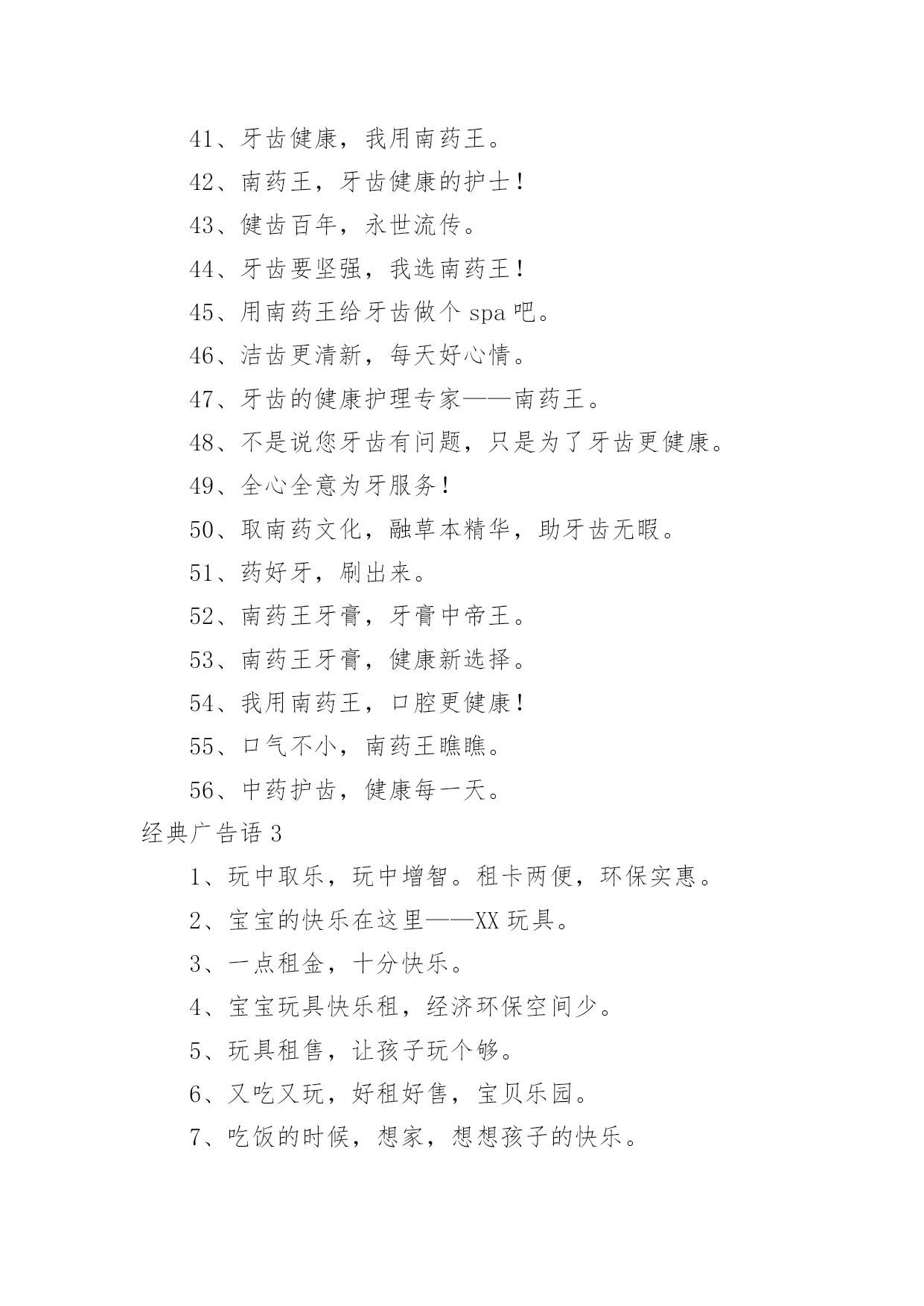 41、牙齿健康，我用南药王。

42、南药王，牙齿健康的护士！

43、健齿百年，永世流传。

44、牙齿要坚强，我选南药王！

45、用南药王给牙齿做个 spa 吧。

46、洁齿更清新，每天好心情。

47、牙齿的健康护理专家——南药王。

48、不是说您牙齿有问题，只是为了牙齿更健康。

49、全心全意为牙服务！

50、取南药文化，融草本精华，助牙齿无暇。

51、药好牙，刷出来。

52、南药王牙膏，牙膏中帝王。

53、南药王牙膏，健康新选择。

54、我用南药王，口腔更健康！

55、口气不小，南药王瞧瞧。

56、中药护齿，健康每一天。

经典广告语 3

1、玩中取乐，玩中增智。租卡两便，环保实惠。

2、宝宝的快乐在这里——XX 玩具。

3、一点租金，十分快乐。

4、宝宝玩具快乐租，经济环保空间少。

5、玩具租售，让孩子玩个够。

6、又吃又玩，好租好售，宝贝乐园。

7、吃饭的时候，想家，想想孩子的快乐。